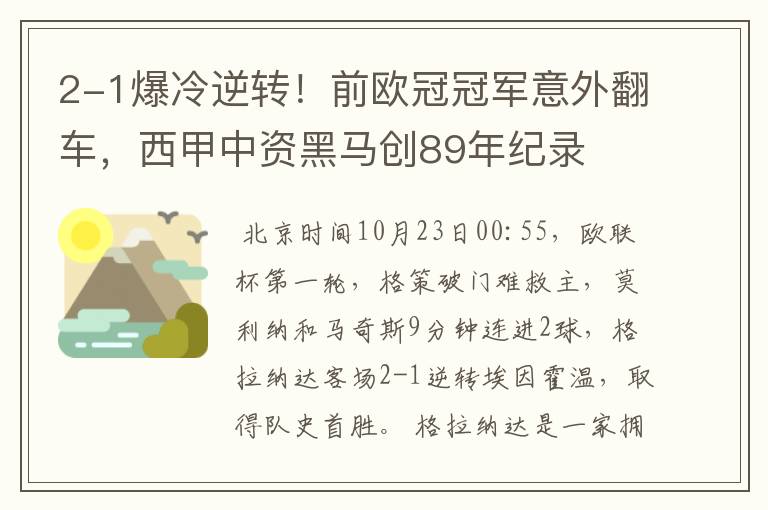 2-1爆冷逆转！前欧冠冠军意外翻车，西甲中资黑马创89年纪录

北京时间10月23日00:55，欧联杯第一轮，格策破门难救主，莫利纳和马奇斯9分钟连进2球，格拉纳达客场2-1逆转埃因霍温，取得队史首胜。格拉纳达是一家拥